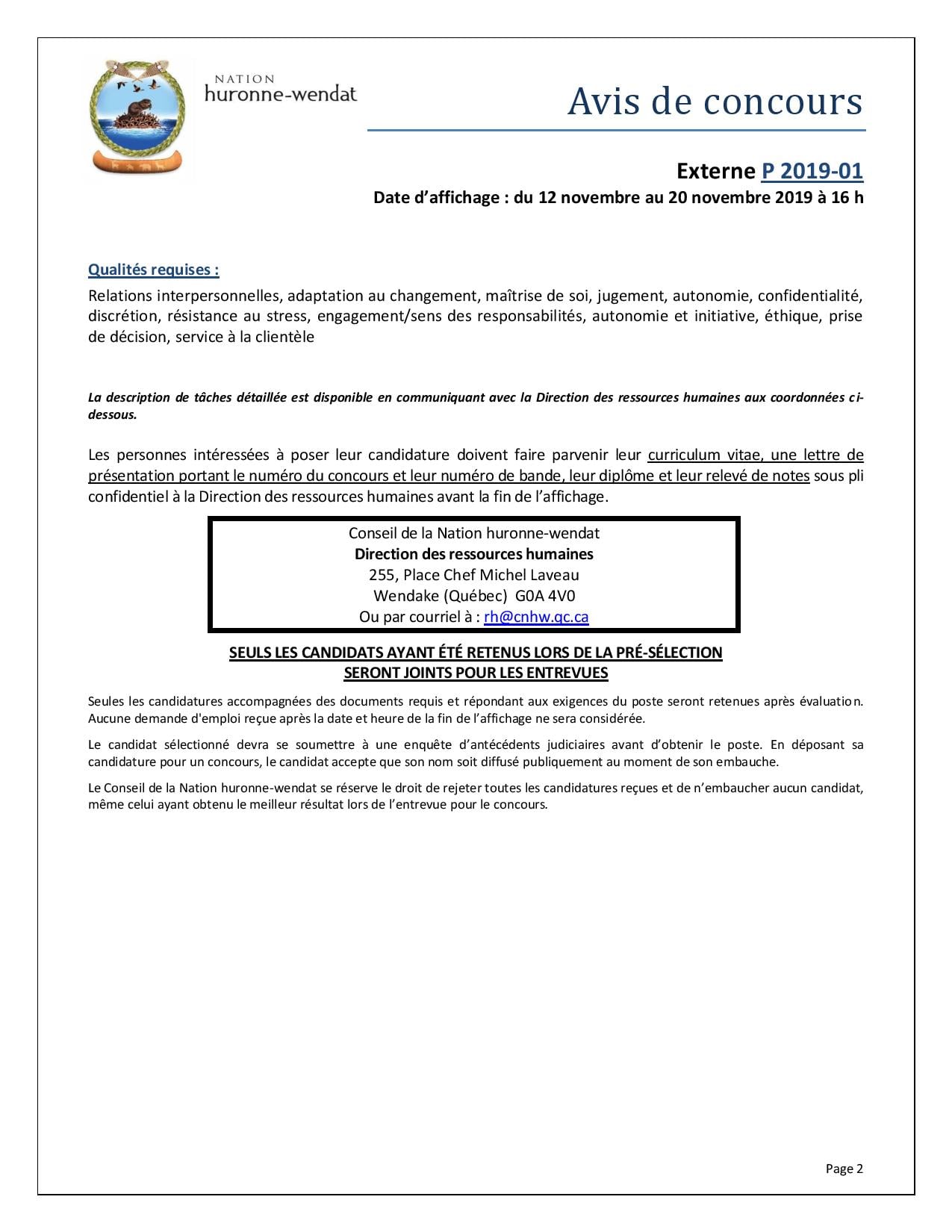 NATION
huronne-wendat

Avis de concours

Externe P 2019-01
Date d'affichage : du 12 novembre au 20 novembre 2019 à 16 h

Qualités requises :
Relations interpersonnelles, adaptation au changement, maîtrise de soi, jugement, autonomie, confidentialité, discrétion, résistance au stress, engagement/sens des responsabilités, autonomie et initiative, éthique, prise de décision, service à la clientèle

La description de tâches détaillée est disponible en communiquant avec la Direction des ressources humaines aux coordonnées ci-dessous.

Les personnes intéressées à poser leur candidature doivent faire parvenir leur curriculum vitae, une lettre de présentation portant le numéro du concours et leur numéro de bande, leur diplôme et leur relevé de notes sous pli confidentiel à la Direction des ressources humaines avant la fin de l'affichage.

Conseil de la Nation huronne-wendat
Direction des ressources humaines
255, Place Chef Michel Laveau
Wendake (Québec) G0A 4V0
Ou par courriel à : rh@cnhw.qc.ca

SEULS LES CANDIDATS AYANT ÉTÉ RETENUS LORS DE LA PRÉ-SÉLECTION
SERONT JOINTS POUR LES ENTREVUES

Seules les candidatures accompagnées des documents requis et répondant aux exigences du poste seront retenues après évaluation. Aucune demande d'emploi reçue après la date et heure de la fin de l'affichage ne sera considérée.

Le candidat sélectionné devra se soumettre à une enquête d'antécédents judiciaires avant d'obtenir le poste. En déposant sa candidature pour un concours, le candidat accepte que son nom soit diffusé publiquement au moment de son embauche.

Le Conseil de la Nation huronne-wendat se réserve le droit de rejeter toutes les candidatures reçues et de n'embaucher aucun candidat, même celui ayant obtenu le meilleur résultat lors de l'entrevue pour le concours.

Page 2